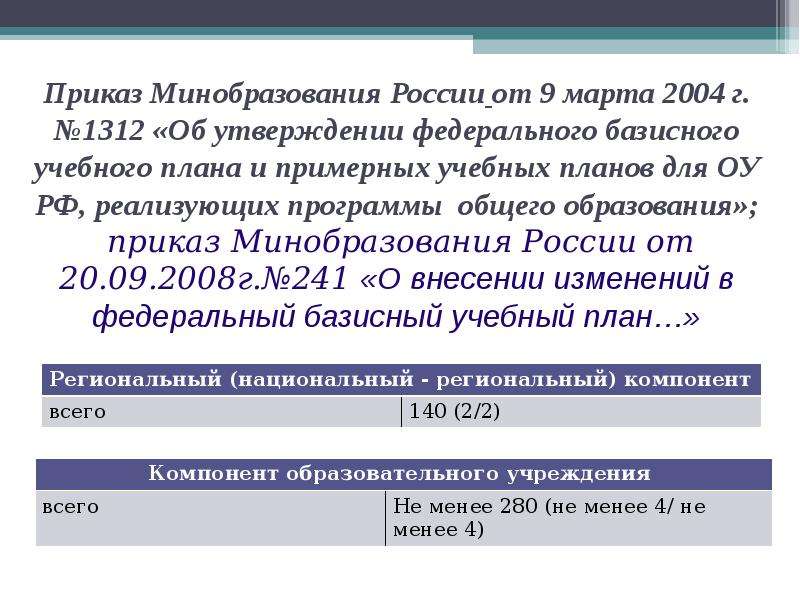 Приказ Минобразования России от 9 марта 2004 г. №1312 «Об утверждении федерального базисного учебного плана и примерных учебных планов для ОУ РФ, реализующих программы общего образования»; приказ Минобразования России от 20.09.2008г.№241 «О внесении изменений в федеральный базисный учебный план…»

| Региональный (национальный - региональный) компонент | |
|---|---|
| всего | 140 (2/2) |

| Компонент образовательного учреждения | |
|---|---|
| всего | Не менее 280 (не менее 4/ не менее 4) |